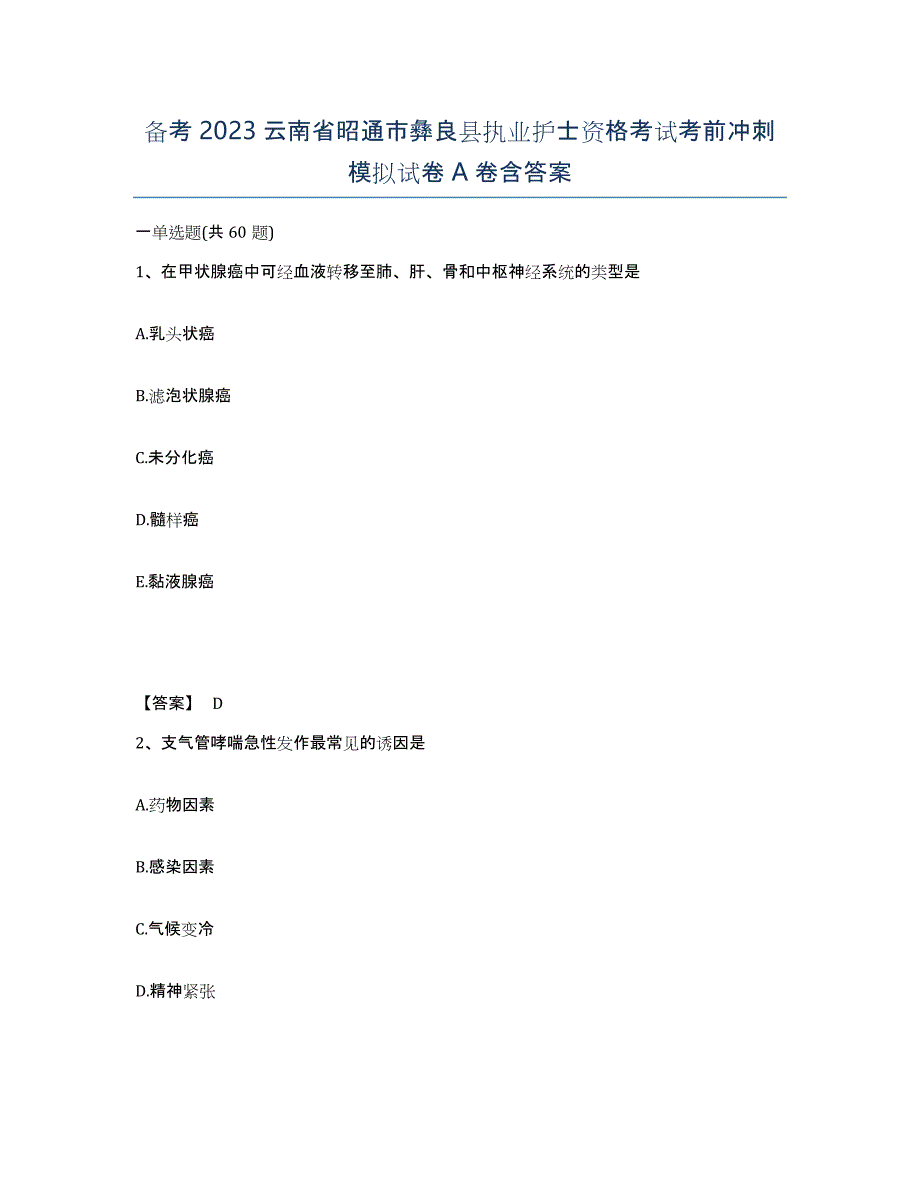 备考 2023 云南省昭通市彝良县执业护士资格考试考前冲刺模拟试卷 A 卷含答案

一单选题(共 60 题)

1、在甲状腺癌中可经血液转移至肺、肝、骨和中枢神经系统的类型是

A.乳头状癌

B.滤泡状腺癌

C.未分化癌

D.髓样癌

E.黏液腺癌

【答案】 D

2、支气管哮喘急性发作最常见的诱因是

A.药物因素

B.感染因素

C.气候变冷

D.精神紧张